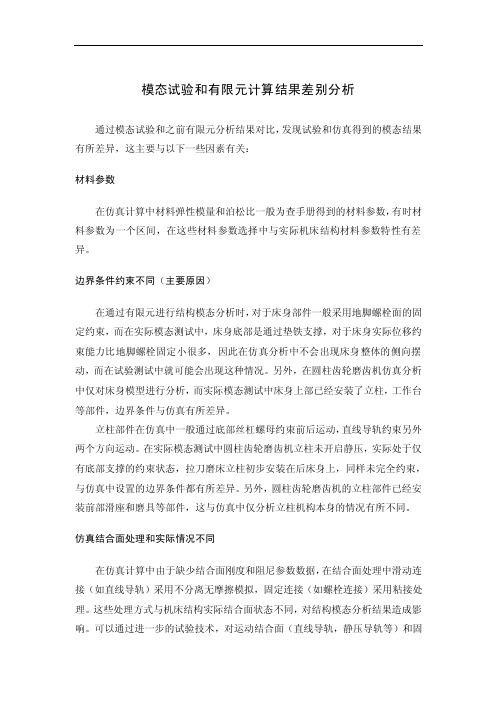 模态试验和有限元计算结果差别分析

通过模态试验和之前有限元分析结果对比，发现试验和仿真得到的模态结果有所差异，这主要与以下一些因素有关：

材料参数

在仿真计算中材料弹性模量和泊松比一般为查手册得到的材料参数，有时材料参数为一个区间，在这些材料参数选择中与实际机床结构材料参数特性有差异。

边界条件约束不同（主要原因）

在通过有限元进行结构模态分析时，对于床身部件一般采用地脚螺栓面的固定约束，而在实际模态测试中，床身底部是通过垫铁支撑，对于床身实际位移约束能力比地脚螺栓固定小很多，因此在仿真分析中不会出现床身整体的侧向摆动，而在试验测试中就可能会出现这种情况。另外，在圆柱齿轮磨齿机仿真分析中仅对床身模型进行分析，而实际模态测试中床身上部已经安装了立柱，工作台等部件，边界条件与仿真有所差异。

立柱部件在仿真中一般通过底部丝杠螺母约束前后运动，直线导轨约束另外两个方向运动。在实际模态测试中圆柱齿轮磨齿机立柱未开启静压，实际处于仅有底部支撑的约束状态，拉刀磨床立柱初步安装在后床身上，同样未完全约束，与仿真中设置的边界条件都有所差异。另外，圆柱齿轮磨齿机的立柱部件已经安装前部滑座和磨具等部件，这与仿真中仅分析立柱机构本身的情况有所不同。

仿真结合面处理和实际情况不同

在仿真计算中由于缺少结合面刚度和阻尼参数数据，在结合面处理中滑动连接（如直线导轨）采用不分离无摩擦模拟，固定连接（如螺栓连接）采用粘接处理。这些处理方式与机床结构实际结合面状态不同，对结构模态分析结果造成影响。可以通过进一步的试验技术，对运动结合面（直线导轨，静压导轨等）和固